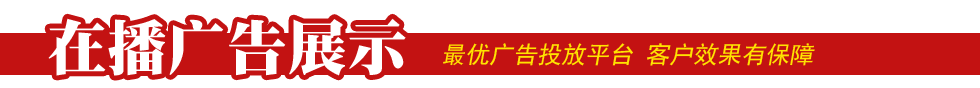 在播广告展示

最优广告投放平台 客户效果有保障